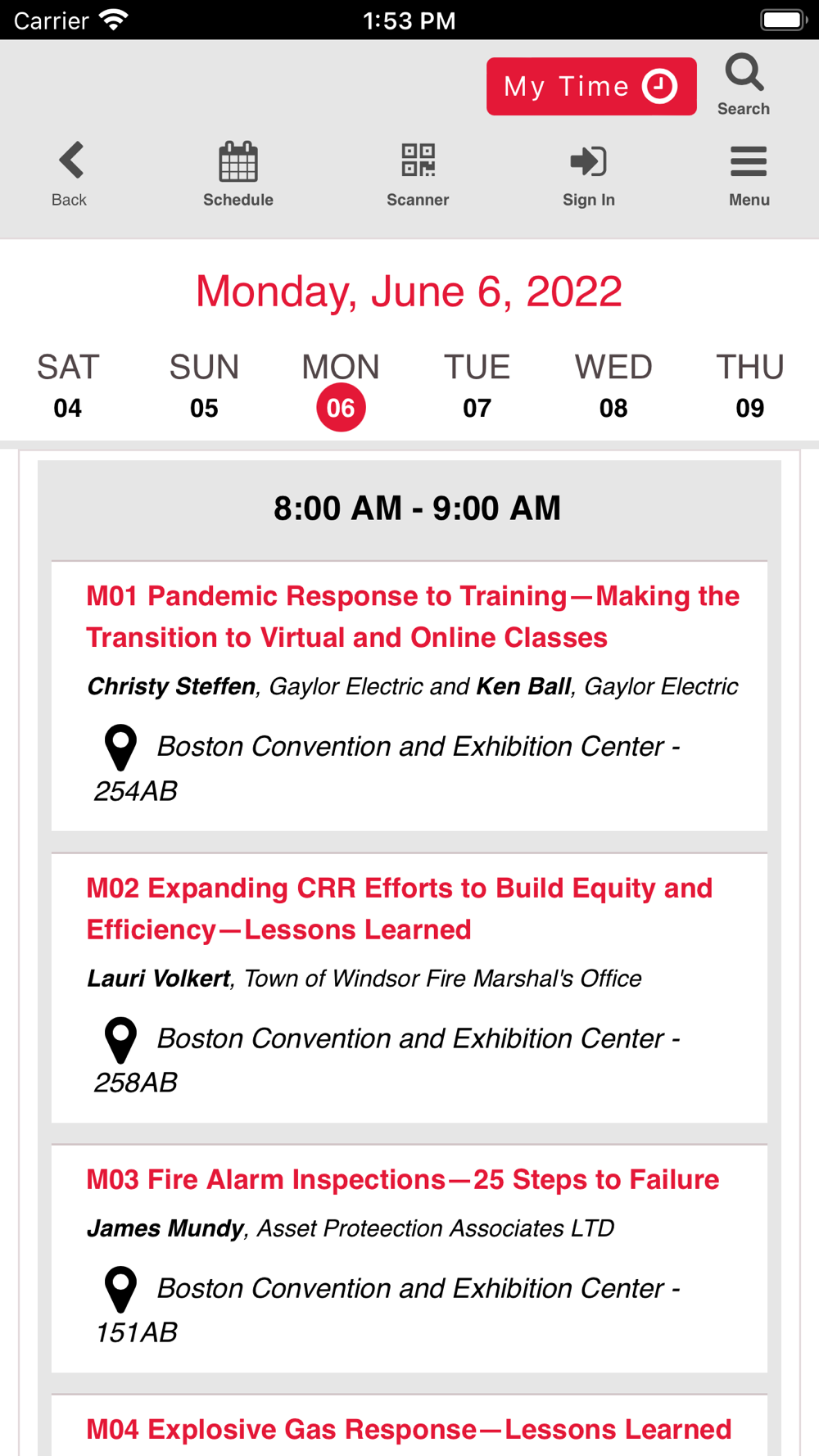 Carrier 1:53 PM

My Time

Search

Back Schedule Scanner Sign In Menu

Monday, June 6, 2022

SAT 04 SUN 05 MON 06 TUE 07 WED 08 THU 09

8:00 AM - 9:00 AM

M01 Pandemic Response to Training—Making the Transition to Virtual and Online Classes

Christy Steffen, Gaylor Electric and Ken Ball, Gaylor Electric

Boston Convention and Exhibition Center - 254AB

M02 Expanding CRR Efforts to Build Equity and Efficiency—Lessons Learned

Lauri Volkert, Town of Windsor Fire Marshal's Office

Boston Convention and Exhibition Center - 258AB

M03 Fire Alarm Inspections—25 Steps to Failure

James Mundy, Asset Proteection Associates LTD

Boston Convention and Exhibition Center - 151AB

M04 Explosive Gas Response—Lessons Learned